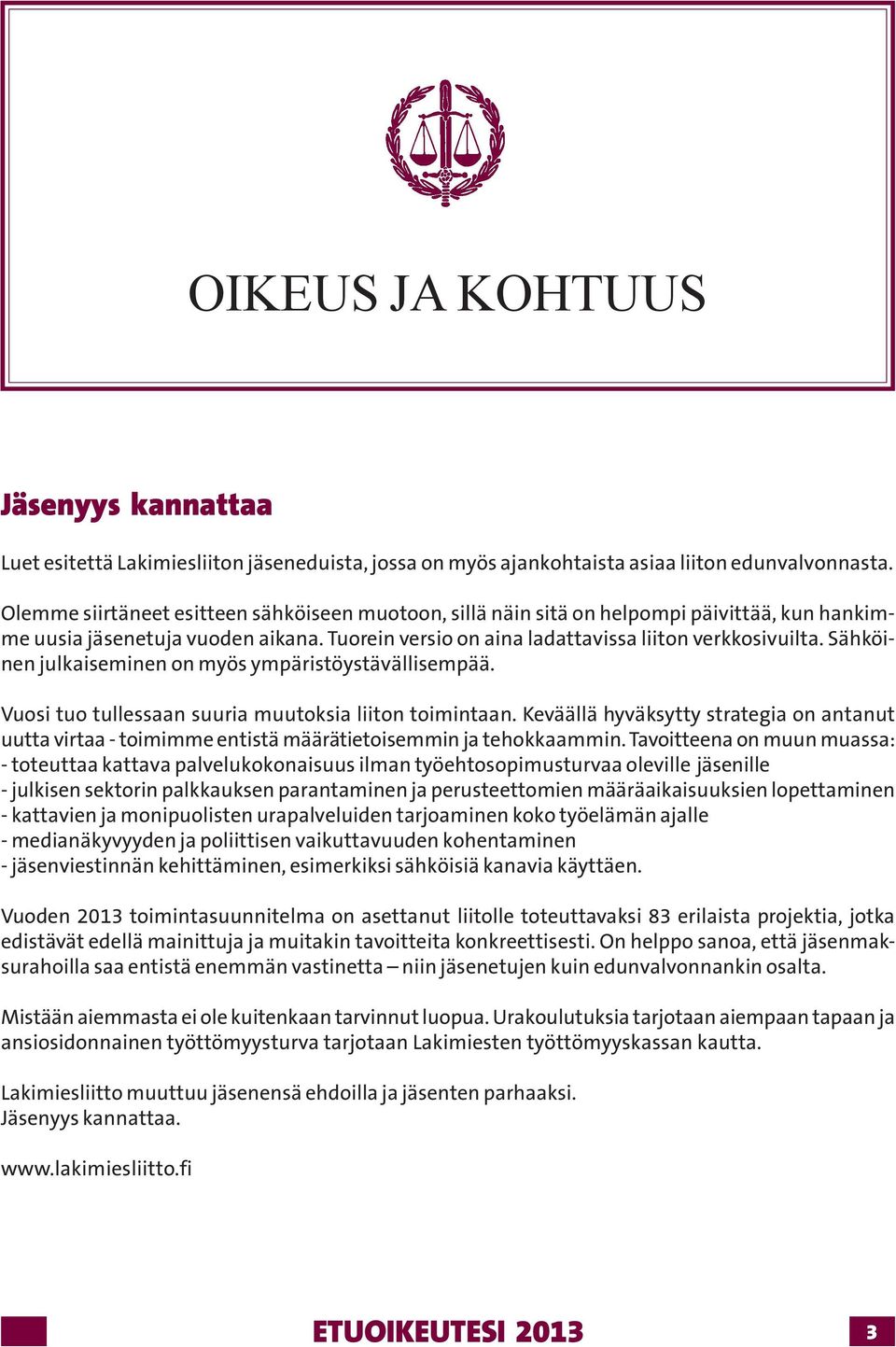 OIKEUS JA KOHTUUS

Jäsenyys kannattaa

Luet esitettä Lakimiesliiton jäseneduista, jossa on myös ajankohtaista asiaa liiton edunvalvonnasta.

Olemme siirtäneet esitteen sähköiseen muotoon, sillä näin sitä on helpompi päivittää, kun hankimme uusia jäsenetuja vuoden aikana. Tuorein versio on aina ladattavissa liiton verkkosivuilta. Sähköinen julkaiseminen on myös ympäristöystävällisempää.

Vuosi tuo tullessaan suuria muutoksia liiton toimintaan. Keväällä hyväksytty strategia on antanut uutta virtaa - toimimme entistä määrätietoisemmin ja tehokkaammin. Tavoitteena on muun muassa:
- toteuttaa kattava palvelukokonaisuus ilman työehtosopimusturvaa oleville jäsenille
- julkisen sektorin palkkauksen parantaminen ja perusteettomien määräaikaisuuksien lopettaminen
- kattavien ja monipuolisten urapalveluiden tarjoaminen koko työelämän ajalle
- medianäkyvyyden ja poliittisen vaikuttavuuden kohentaminen
- jäsenviestinnän kehittäminen, esimerkiksi sähköisiä kanavia käyttäen.

Vuoden 2013 toimintasuunnitelma on asettanut liitolle toteuttavaksi 83 erilaista projektia, jotka edistävät edellä mainittuja ja muitakin tavoitteita konkreettisesti. On helppo sanoa, että jäsenmaksurahoilla saa entistä enemmän vastinetta – niin jäsenetujen kuin edunvalvonnankin osalta.

Mistään aiemmasta ei ole kuitenkaan tarvinnut luopua. Urakoulutuksia tarjotaan aiempaan tapaan ja ansiosidonnainen työttömyysturva tarjotaan Lakimiesten työttömyyskassan kautta.

Lakimiesliitto muuttuu jäsenensä ehdoilla ja jäsenten parhaaksi.
Jäsenyys kannattaa.

www.lakimiesliitto.fi

ETUOIKEUTESI 2013

3